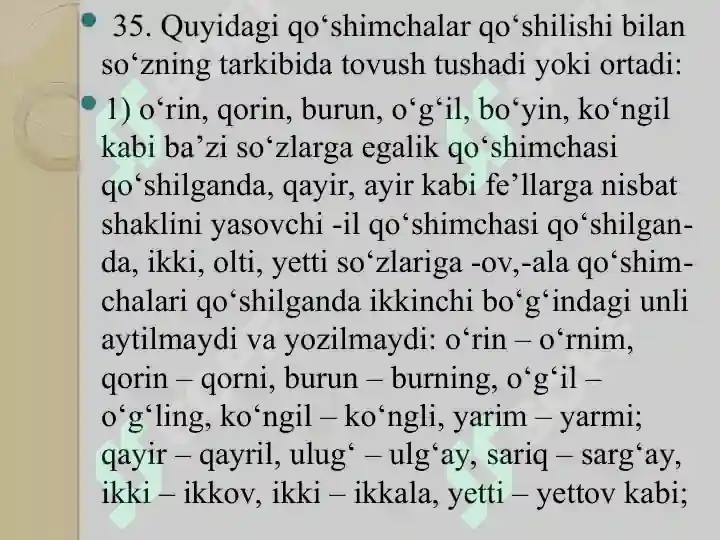 • 35. Quyidagi qo'shimchalar qo'shilishi bilan so'zning tarkibida tovush tushadi yoki ortadi:

• 1) o'rin, qorin, burun, o'g'il, bo'yin, ko'ngil kabi ba'zi so'zlarga egalik qo'shimchasi qo'shilganda, qayir, ayir kabi fe'llarga nisbat shaklini yasovchi -il qo'shimchasi qo'shilganda, ikki, olti, yetti so'zlariga -ov,-ala qo'shimchalari qo'shilganda ikkinchi bo'g'indagi unli aytilmaydi va yozilmaydi: o'rin – o'rnim, qorin – qorni, burun – burning, o'g'il – o'g'ling, ko'ngil – ko'ngli, yarim – yarmi; qayir – qayril, ulug' – ulg'ay, sariq – sarg'ay, ikki – ikkov, ikki – ikkala, yetti – yettov kabi;